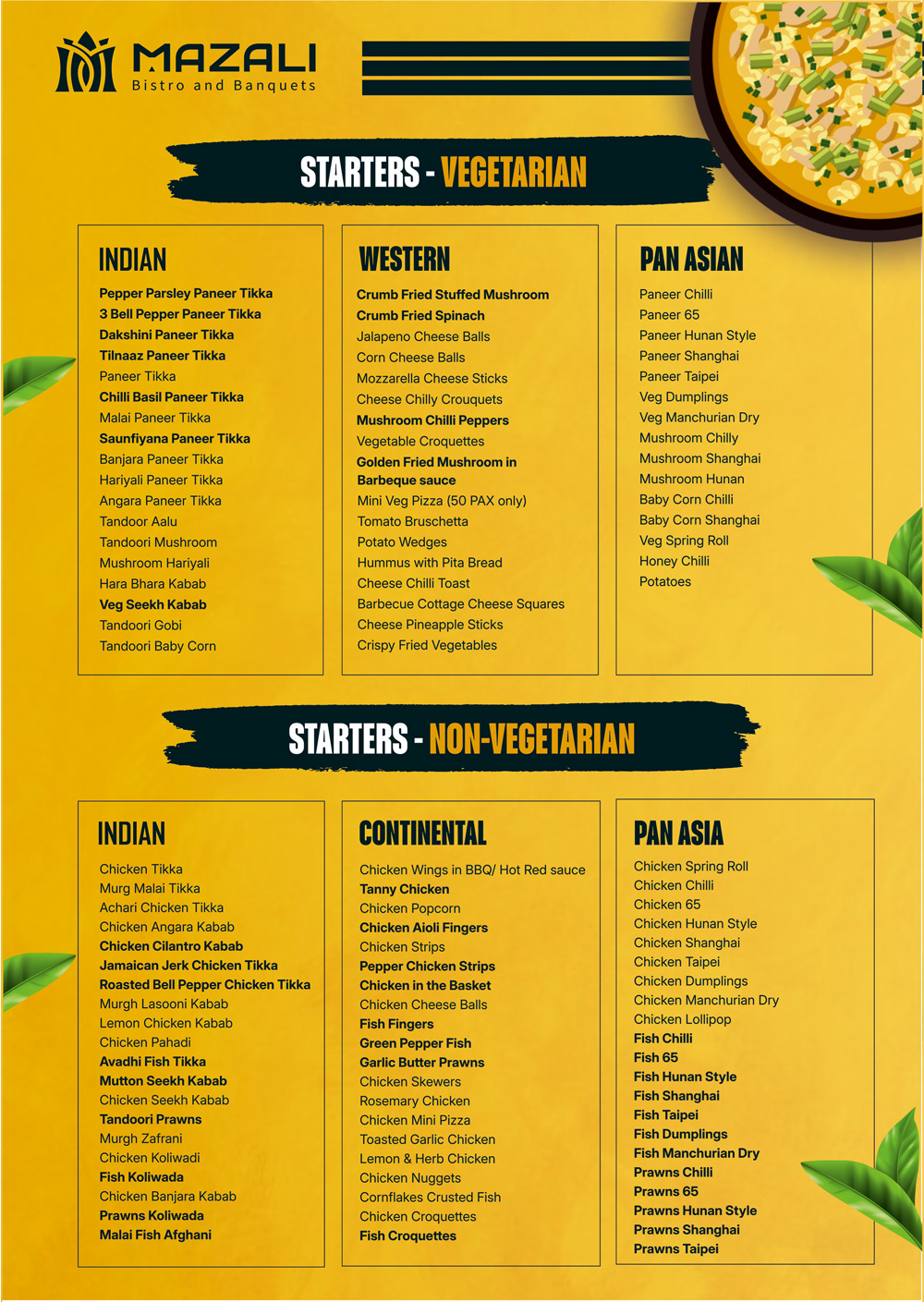 MAZALI
Bistro and Banquets

STARTERS - VEGETARIAN

INDIAN
Pepper Parsley Paneer Tikka
3 Bell Pepper Paneer Tikka
Dakshini Paneer Tikka
Tilnaaz Paneer Tikka
Paneer Tikka
Chilli Basil Paneer Tikka
Malai Paneer Tikka
Saunfiyana Paneer Tikka
Banjara Paneer Tikka
Hariyali Paneer Tikka
Angara Paneer Tikka
Tandoor Aalu
Tandoori Mushroom
Mushroom Hariyali
Hara Bhara Kabab
Veg Seekh Kabab
Tandoori Gobi
Tandoori Baby Corn

WESTERN
Crumb Fried Stuffed Mushroom
Crumb Fried Spinach
Jalapeno Cheese Balls
Corn Cheese Balls
Mozzarella Cheese Sticks
Cheese Chilly Crouquets
Mushroom Chilli Peppers
Vegetable Croquettes
Golden Fried Mushroom in Barbeque sauce
Mini Veg Pizza (50 PAX only)
Tomato Bruschetta
Potato Wedges
Hummus with Pita Bread
Cheese Chilli Toast
Barbecue Cottage Cheese Squares
Cheese Pineapple Sticks
Crispy Fried Vegetables

PAN ASIAN
Paneer Chilli
Paneer 65
Paneer Hunan Style
Paneer Shanghai
Paneer Taipei
Veg Dumplings
Veg Manchurian Dry
Mushroom Chilly
Mushroom Shanghai
Mushroom Hunan
Baby Corn Chilli
Baby Corn Shanghai
Veg Spring Roll
Honey Chilli
Potatoes

STARTERS - NON-VEGETARIAN

INDIAN
Chicken Tikka
Murg Malai Tikka
Achari Chicken Tikka
Chicken Angara Kabab
Chicken Cilantro Kabab
Jamaican Jerk Chicken Tikka
Roasted Bell Pepper Chicken Tikka
Murgh Lasooni Kabab
Lemon Chicken Kabab
Chicken Pahadi
Avadhi Fish Tikka
Mutton Seekh Kabab
Chicken Seekh Kabab
Tandoori Prawns
Murgh Zafrani
Chicken Koliwadi
Fish Koliwada
Chicken Banjara Kabab
Prawns Koliwada
Malai Fish Afghani

CONTINENTAL
Chicken Wings in BBQ/ Hot Red sauce
Tanny Chicken
Chicken Popcorn
Chicken Aioli Fingers
Chicken Strips
Pepper Chicken Strips
Chicken in the Basket
Chicken Cheese Balls
Fish Fingers
Green Pepper Fish
Garlic Butter Prawns
Chicken Skewers
Rosemary Chicken
Chicken Mini Pizza
Toasted Garlic Chicken
Lemon & Herb Chicken
Chicken Nuggets
Cornflakes Crusted Fish
Chicken Croquettes
Fish Croquettes

PAN ASIA
Chicken Spring Roll
Chicken Chilli
Chicken 65
Chicken Hunan Style
Chicken Shanghai
Chicken Taipei
Chicken Dumplings
Chicken Manchurian Dry
Chicken Lollipop
Fish Chilli
Fish 65
Fish Hunan Style
Fish Shanghai
Fish Taipei
Fish Dumplings
Fish Manchurian Dry
Prawns Chilli
Prawns 65
Prawns Hunan Style
Prawns Shanghai
Prawns Taipei